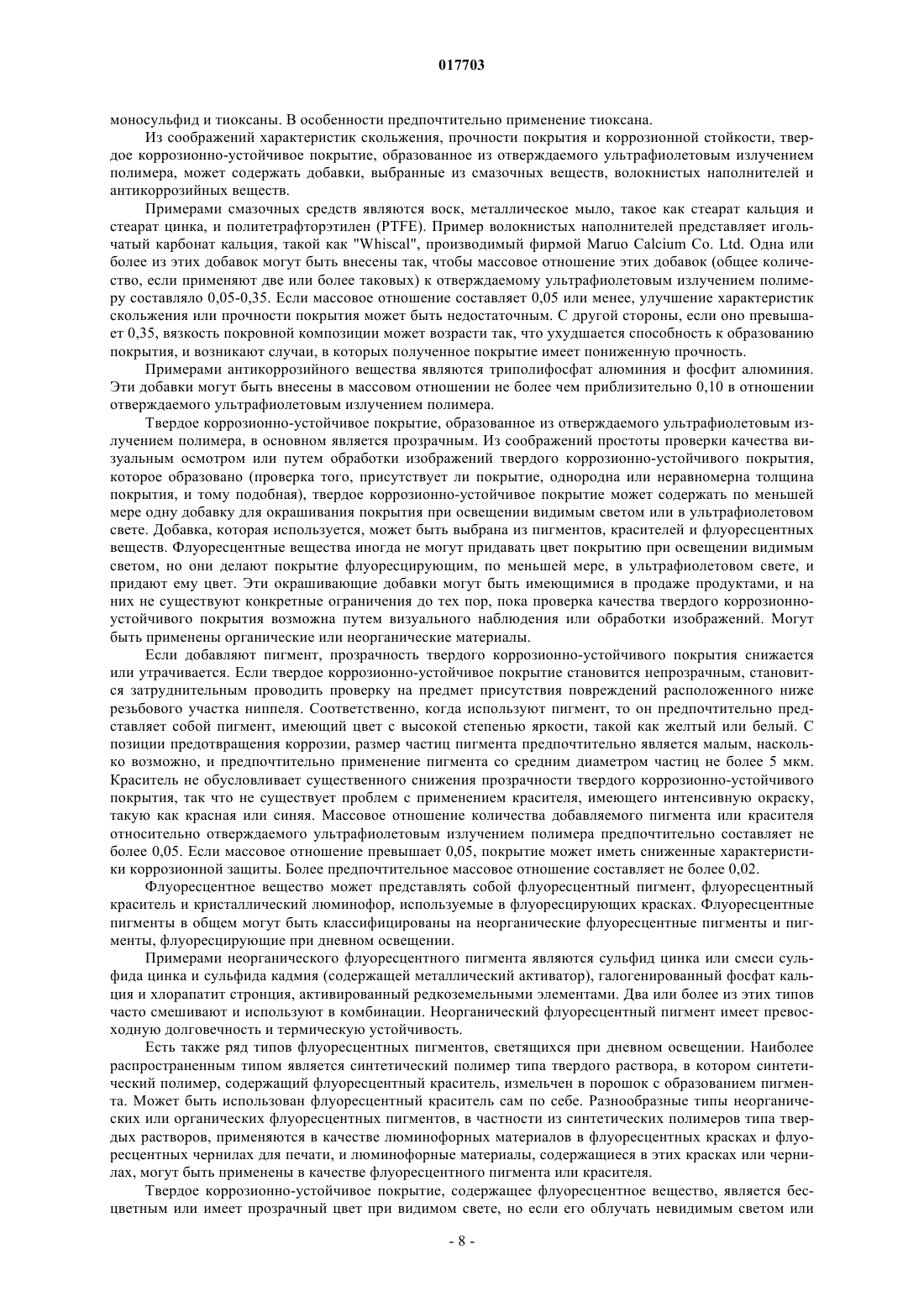 017703

моносульфид и тиоксаны. В особенности предпочтительно применение тиоксана.

Из соображений характеристик скольжения, прочности покрытия и коррозионной стойкости, твердое коррозионно-устойчивое покрытие, образованное из отверждаемого ультрафиолетовым излучением полимера, может содержать добавки, выбранные из смазочных веществ, волокнистых наполнителей и антикоррозийных веществ.

Примерами смазочных средств являются воск, металлическое мыло, такое как стеарат кальция и стеарат цинка, и политетрафторэтилен (PTFE). Пример волокнистых наполнителей представляет игольчатый карбонат кальция, такой как "Whiscal", производимый фирмой Maruo Calcium Co. Ltd. Одна или более из этих добавок могут быть внесены так, чтобы массовое отношение этих добавок (общее количество, если применяют две или более таковых) к отверждаемому ультрафиолетовым излучением полимеру составляло 0,05-0,35. Если массовое отношение составляет 0,05 или менее, улучшение характеристик скольжения или прочности покрытия может быть недостаточным. С другой стороны, если оно превышает 0,35, вязкость покровной композиции может возрасти так, что ухудшается способность к образованию покрытия, и возникают случаи, в которых полученное покрытие имеет пониженную прочность.

Примерами антикоррозийного вещества являются триполифосфат алюминия и фосфит алюминия. Эти добавки могут быть внесены в массовом отношении не более чем приблизительно 0,10 в отношении отверждаемого ультрафиолетовым излучением полимера.

Твердое коррозионно-устойчивое покрытие, образованное из отверждаемого ультрафиолетовым излучением полимера, в основном является прозрачным. Из соображений простоты проверки качества визуальным осмотром или путем обработки изображений твердого коррозионно-устойчивого покрытия, которое образовано (проверка того, присутствует ли покрытие, однородна или неравномерна толщина покрытия, и тому подобная), твердое коррозионно-устойчивое покрытие может содержать по меньшей мере одну добавку для окрашивания покрытия при освещении видимым светом или в ультрафиолетовом свете. Добавка, которая используется, может быть выбрана из пигментов, красителей и флуоресцентных веществ. Флуоресцентные вещества иногда не могут придавать цвет покрытию при освещении видимым светом, но они делают покрытие флуоресцирующим, по меньшей мере, в ультрафиолетовом свете, и придают ему цвет. Эти окрашивающие добавки могут быть имеющимися в продаже продуктами, и на них не существуют конкретные ограничения до тех пор, пока проверка качества твердого коррозионно-устойчивого покрытия возможна путем визуального наблюдения или обработки изображений. Могут быть применены органические или неорганические материалы.

Если добавляют пигмент, прозрачность твердого коррозионно-устойчивого покрытия снижается или утрачивается. Если твердое коррозионно-устойчивое покрытие становится непрозрачным, становится затруднительным проводить проверку на предмет присутствия повреждений расположенного ниже резьбового участка ниппеля. Соответственно, когда используют пигмент, то он предпочтительно представляет собой пигмент, имеющий цвет с высокой степенью яркости, такой как желтый или белый. С позиции предотвращения коррозии, размер частиц пигмента предпочтительно является малым, насколько возможно, и предпочтительно применение пигмента со средним диаметром частиц не более 5 мкм. Краситель не обусловливает существенного снижения прозрачности твердого коррозионно-устойчивого покрытия, так что не существует проблем с применением красителя, имеющего интенсивную окраску, такую как красная или синяя. Массовое отношение количества добавляемого пигмента или красителя относительно отверждаемого ультрафиолетовым излучением полимера предпочтительно составляет не более 0,05. Если массовое отношение превышает 0,05, покрытие может иметь сниженные характеристики коррозионной защиты. Более предпочтительное массовое отношение составляет не более 0,02.

Флуоресцентное вещество может представлять собой флуоресцентный пигмент, флуоресцентный краситель и кристаллический люминофор, используемые в флуоресцирующих красках. Флуоресцентные пигменты в общем могут быть классифицированы на неорганические флуоресцентные пигменты и пигменты, флуоресцирующие при дневном освещении.

Примерами неорганического флуоресцентного пигмента являются сульфид цинка или смеси сульфида цинка и сульфида кадмия (содержащей металлический активатор), галогенированный фосфат кальция и хлорапатит стронция, активированный редкоземельными элементами. Два или более из этих типов часто смешивают и используют в комбинации. Неорганический флуоресцентный пигмент имеет превосходную долговечность и термическую устойчивость.

Есть также ряд типов флуоресцентных пигментов, светящихся при дневном освещении. Наиболее распространенным типом является синтетический полимер типа твердого раствора, в котором синтетический полимер, содержащий флуоресцентный краситель, измельчен в порошок с образованием пигмента. Может быть использован флуоресцентный краситель сам по себе. Разнообразные типы неорганических или органических флуоресцентных пигментов, в частности из синтетических полимеров типа твердых растворов, применяются в качестве люминофорных материалов в флуоресцентных красках и флуоресцентных чернилах для печати, и люминофорные материалы, содержащиеся в этих красках или чернилах, могут быть применены в качестве флуоресцентного пигмента или красителя.

Твердое коррозионно-устойчивое покрытие, содержащее флуоресцентное вещество, является бесцветным или имеет прозрачный цвет при видимом свете, но если его облучать невидимым светом или

- 8 -